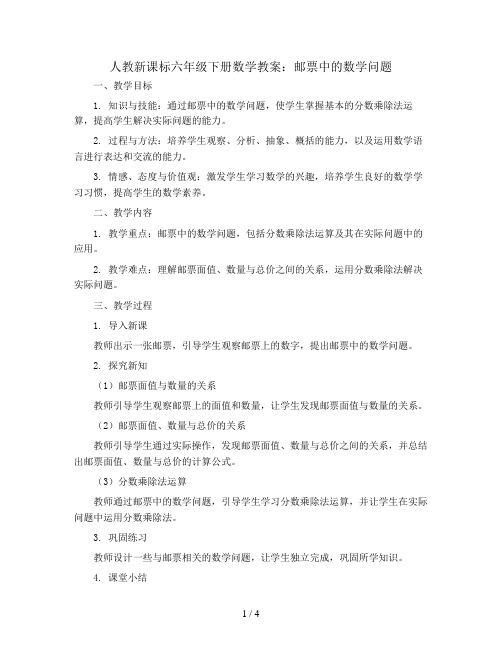 人教新课标六年级下册数学教案：邮票中的数学问题

一、教学目标

1. 知识与技能：通过邮票中的数学问题，使学生掌握基本的分数乘除法运算，提高学生解决实际问题的能力。

2. 过程与方法：培养学生观察、分析、抽象、概括的能力，以及运用数学语言进行表达和交流的能力。

3. 情感、态度与价值观：激发学生学习数学的兴趣，培养学生良好的数学学习习惯，提高学生的数学素养。

二、教学内容

1. 教学重点：邮票中的数学问题，包括分数乘除法运算及其在实际问题中的应用。

2. 教学难点：理解邮票面值、数量与总价之间的关系，运用分数乘除法解决实际问题。

三、教学过程

1. 导入新课

教师出示一张邮票，引导学生观察邮票上的数字，提出邮票中的数学问题。

2. 探究新知

（1）邮票面值与数量的关系

教师引导学生观察邮票上的面值和数量，让学生发现邮票面值与数量的关系。

（2）邮票面值、数量与总价的关系

教师引导学生通过实际操作，发现邮票面值、数量与总价之间的关系，并总结出邮票面值、数量与总价的计算公式。

（3）分数乘除法运算

教师通过邮票中的数学问题，引导学生学习分数乘除法运算，并让学生在实际问题中运用分数乘除法。

3. 巩固练习

教师设计一些与邮票相关的数学问题，让学生独立完成，巩固所学知识。

4. 课堂小结

1 / 4